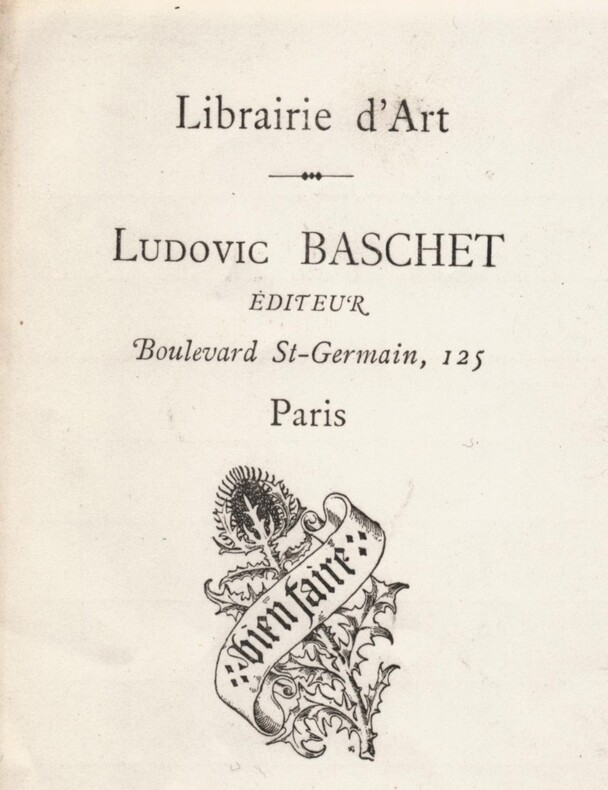 Librairie d'Art

Ludovic BASCHET

ÉDITEUR

Boulevard St-Germain, 125

Paris

bien faire